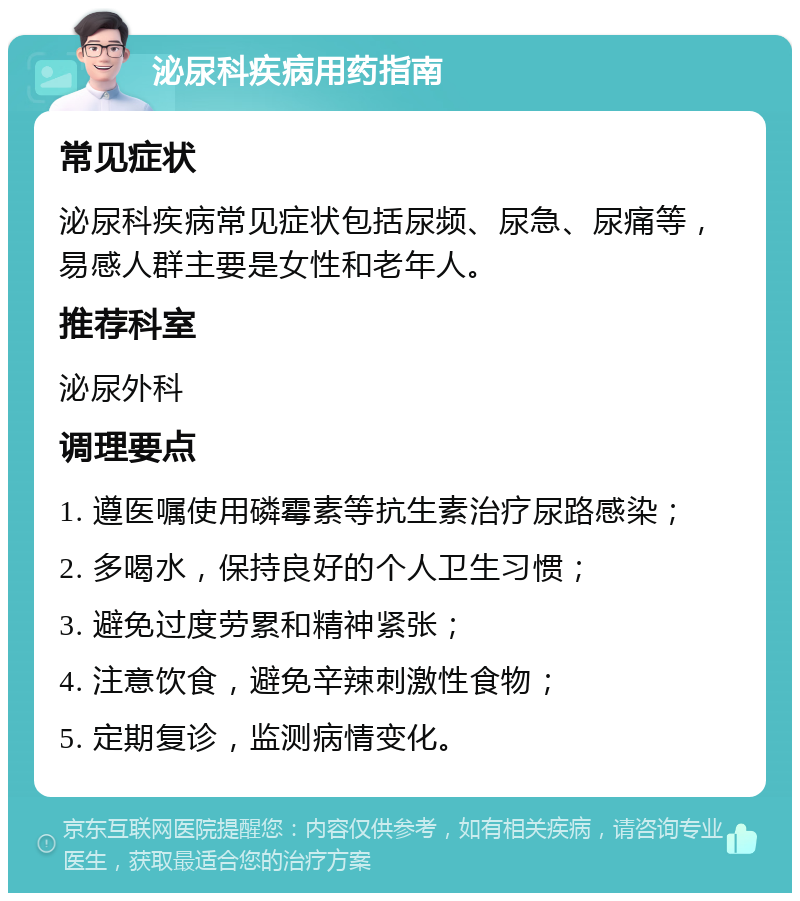 泌尿科疾病用药指南

常见症状

泌尿科疾病常见症状包括尿频、尿急、尿痛等，易感人群主要是女性和老年人。

推荐科室

泌尿外科

调理要点

1. 遵医嘱使用磷霉素等抗生素治疗尿路感染；

2. 多喝水，保持良好的个人卫生习惯；

3. 避免过度劳累和精神紧张；

4. 注意饮食，避免辛辣刺激性食物；

5. 定期复诊，监测病情变化。

京东互联网医院提醒您：内容仅供参考，如有相关疾病，请咨询专业医生，获取最适合您的治疗方案